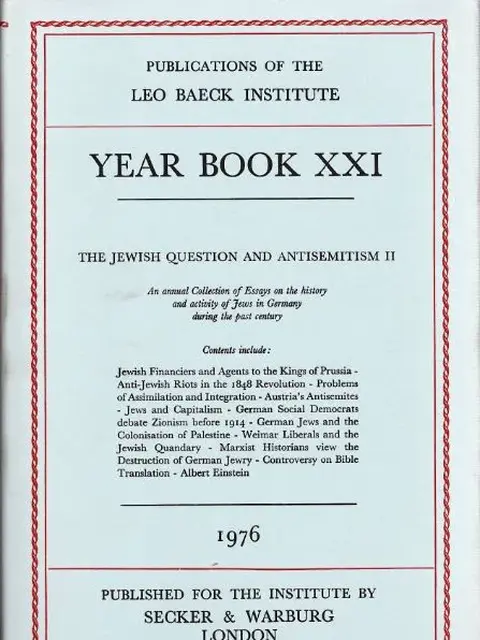 PUBLICATIONS OF THE
LEO BAECK INSTITUTE

YEAR BOOK XXI

THE JEWISH QUESTION AND ANTISEMITISM II

An annual Collection of Essays on the history and activity of Jews in Germany during the past century

Contents include:

Jewish Financiers and Agents to the Kings of Prussia - Anti-Jewish Riots in the 1848 Revolution - Problems of Assimilation and Integration - Austria's Antisemites - Jews and Capitalism - German Social Democrats debate Zionism before 1914 - German Jews and the Colonisation of Palestine - Weimar Liberals and the Jewish Quandary - Marxist Historians view the Destruction of German Jewry - Controversy on Bible Translation - Albert Einstein

1976

PUBLISHED FOR THE INSTITUTE BY
SECKER & WARBURG
LONDON